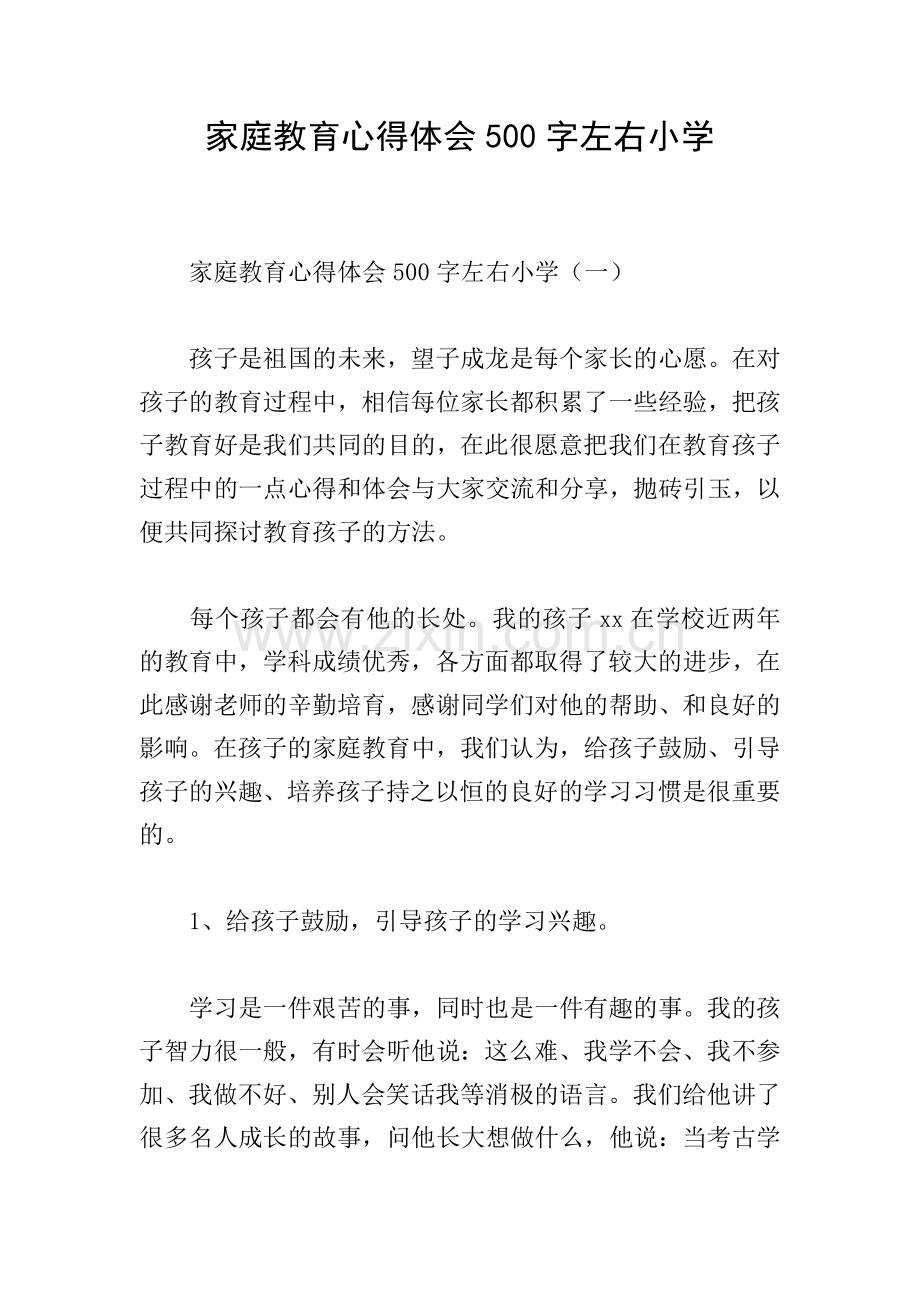 家庭教育心得体会500字左右小学

家庭教育心得体会500字左右小学（一）

孩子是祖国的未来，望子成龙是每个家长的心愿。在对孩子的教育过程中，相信每位家长都积累了一些经验，把孩子教育好是我们共同的目的，在此很愿意把我们在教育孩子过程中的一点心得和体会与大家交流和分享，抛砖引玉，以便共同探讨教育孩子的方法。

每个孩子都会有他的长处。我的孩子xx在学校近两年的教育中，学科成绩优秀，各方面都取得了较大的进步，在此感谢老师的辛勤培育，感谢同学们对他的帮助、和良好的影响。在孩子的家庭教育中，我们认为，给孩子鼓励、引导孩子的兴趣、培养孩子持之以恒的良好的学习习惯是很重要的。

1、给孩子鼓励，引导孩子的学习兴趣。

学习是一件艰苦的事，同时也是一件有趣的事。我的孩子智力很一般，有时会听他说：这么难、我学不会、我不参加、我做不好、别人会笑话我等消极的语言。我们给他讲了很多名人成长的故事，问他长大想做什么，他说：当考古学

www.zixin.com.cn